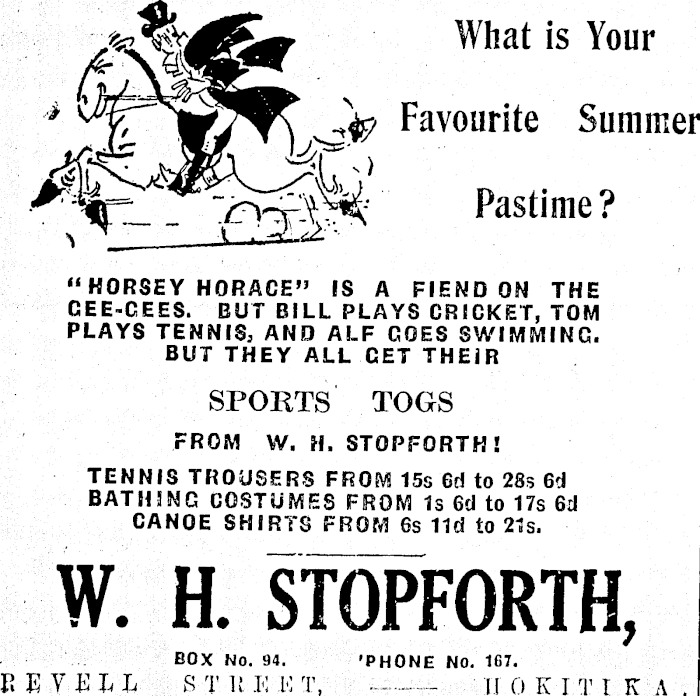 What is Your Favourite Summer Pastime?

"HORSEY HORACE" IS A FIEND ON THE GEE-GEES. BUT BILL PLAYS CRICKET, TOM PLAYS TENNIS, AND ALF GOES SWIMMING. BUT THEY ALL GET THEIR

SPORTS TOGS

FROM W. H. STOPFORTH!

TENNIS TROUSERS FROM 15s 6d to 28s 6d
BATHING COSTUMES FROM 1s 6d to 17s 6d
CANOE SHIRTS FROM 6s 11d to 21s.

W. H. STOPFORTH,

BOX No. 94. 'PHONE No. 167.

REVELL STREET, —— HOKITIKA.